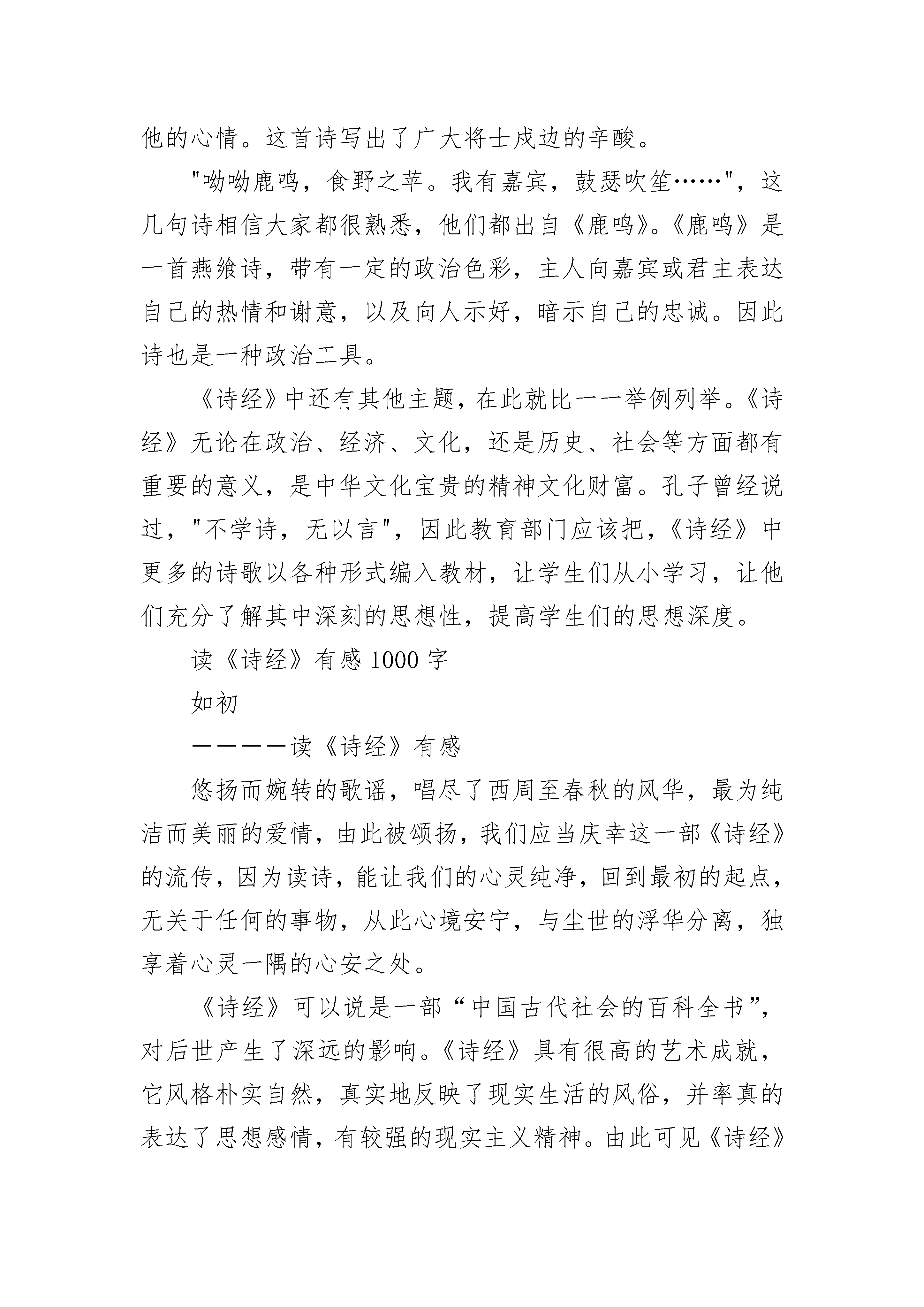 他的心情。这首诗写出了广大将士戍边的辛酸。

"呦呦鹿鸣，食野之苹。我有嘉宾，鼓瑟吹笙……"，这几句诗相信大家都很熟悉，他们都出自《鹿鸣》。《鹿鸣》是一首燕飨诗，带有一定的政治色彩，主人向嘉宾或君主表达自己的热情和谢意，以及向人示好，暗示自己的忠诚。因此诗也是一种政治工具。

《诗经》中还有其他主题，在此就比一一举例列举。《诗经》无论在政治、经济、文化，还是历史、社会等方面都有重要的意义，是中华文化宝贵的精神文化财富。孔子曾经说过，"不学诗，无以言"，因此教育部门应该把，《诗经》中更多的诗歌以各种形式编入教材，让学生们从小学习，让他们充分了解其中深刻的思想性，提高学生们的思想深度。

读《诗经》有感 1000 字

如初

————读《诗经》有感

悠扬而婉转的歌谣，唱尽了西周至春秋的风华，最为纯洁而美丽的爱情，由此被颂扬，我们应当庆幸这一部《诗经》的流传，因为读诗，能让我们的心灵纯净，回到最初的起点，无关于任何的事物，从此心境安宁，与尘世的浮华分离，独享着心灵一隅的心安之处。

《诗经》可以说是一部“中国古代社会的百科全书”，对后世产生了深远的影响。《诗经》具有很高的艺术成就，它风格朴实自然，真实地反映了现实生活的风俗，并率真的表达了思想感情，有较强的现实主义精神。由此可见《诗经》